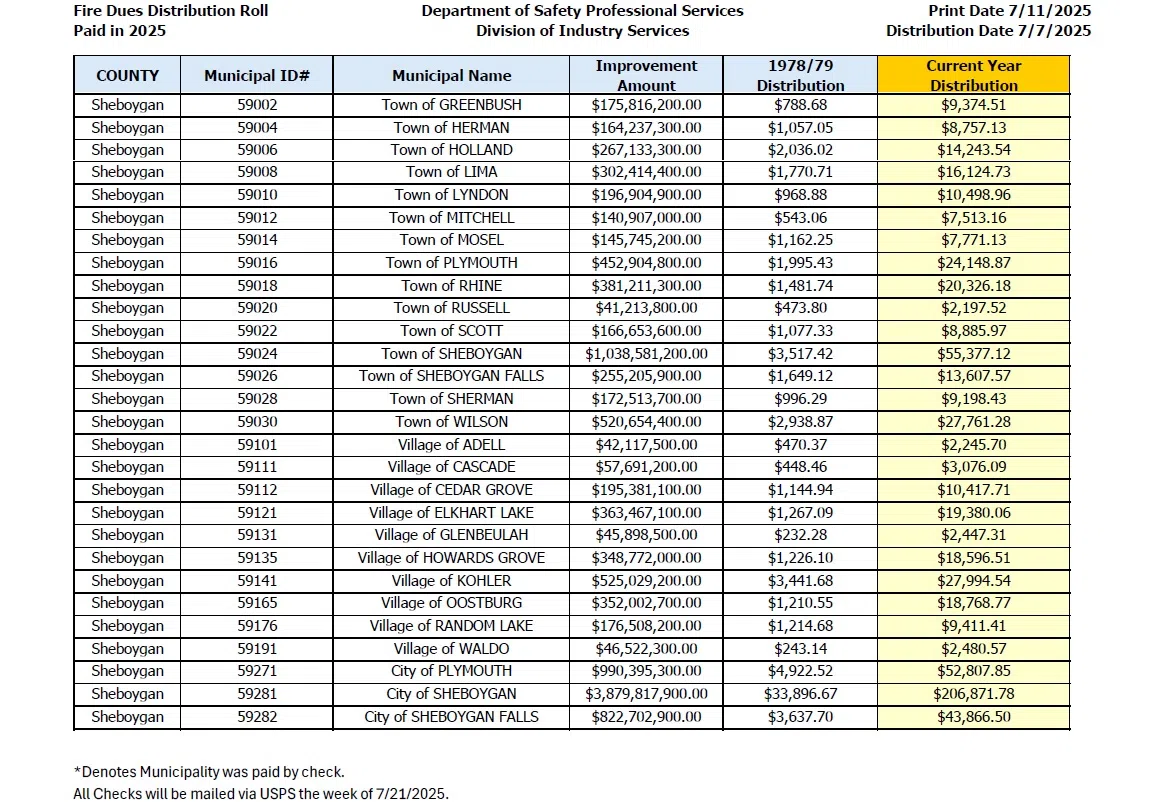 Fire Dues Distribution Roll
Paid in 2025

Department of Safety Professional Services
Division of Industry Services

Print Date 7/11/2025
Distribution Date 7/7/2025

| COUNTY | Municipal ID# | Municipal Name | Improvement Amount | 1978/79 Distribution | Current Year Distribution |
|---|---|---|---|---|---|
| Sheboygan | 59002 | Town of GREENBUSH | $175,816,200.00 | $788.68 | $9,374.51 |
| Sheboygan | 59004 | Town of HERMAN | $164,237,300.00 | $1,057.05 | $8,757.13 |
| Sheboygan | 59006 | Town of HOLLAND | $267,133,300.00 | $2,036.02 | $14,243.54 |
| Sheboygan | 59008 | Town of LIMA | $302,414,400.00 | $1,770.71 | $16,124.73 |
| Sheboygan | 59010 | Town of LYNDON | $196,904,900.00 | $968.88 | $10,498.96 |
| Sheboygan | 59012 | Town of MITCHELL | $140,907,000.00 | $543.06 | $7,513.16 |
| Sheboygan | 59014 | Town of MOSEL | $145,745,200.00 | $1,162.25 | $7,771.13 |
| Sheboygan | 59016 | Town of PLYMOUTH | $452,904,800.00 | $1,995.43 | $24,148.87 |
| Sheboygan | 59018 | Town of RHINE | $381,211,300.00 | $1,481.74 | $20,326.18 |
| Sheboygan | 59020 | Town of RUSSELL | $41,213,800.00 | $473.80 | $2,197.52 |
| Sheboygan | 59022 | Town of SCOTT | $166,653,600.00 | $1,077.33 | $8,885.97 |
| Sheboygan | 59024 | Town of SHEBOYGAN | $1,038,581,200.00 | $3,517.42 | $55,377.12 |
| Sheboygan | 59026 | Town of SHEBOYGAN FALLS | $255,205,900.00 | $1,649.12 | $13,607.57 |
| Sheboygan | 59028 | Town of SHERMAN | $172,513,700.00 | $996.29 | $9,198.43 |
| Sheboygan | 59030 | Town of WILSON | $520,654,400.00 | $2,938.87 | $27,761.28 |
| Sheboygan | 59101 | Village of ADELL | $42,117,500.00 | $470.37 | $2,245.70 |
| Sheboygan | 59111 | Village of CASCADE | $57,691,200.00 | $448.46 | $3,076.09 |
| Sheboygan | 59112 | Village of CEDAR GROVE | $195,381,100.00 | $1,144.94 | $10,417.71 |
| Sheboygan | 59121 | Village of ELKHART LAKE | $363,467,100.00 | $1,267.09 | $19,380.06 |
| Sheboygan | 59131 | Village of GLENBEULAH | $45,898,500.00 | $232.28 | $2,447.31 |
| Sheboygan | 59135 | Village of HOWARDS GROVE | $348,772,000.00 | $1,226.10 | $18,596.51 |
| Sheboygan | 59141 | Village of KOHLER | $525,029,200.00 | $3,441.68 | $27,994.54 |
| Sheboygan | 59165 | Village of OOSTBURG | $352,002,700.00 | $1,210.55 | $18,768.77 |
| Sheboygan | 59176 | Village of RANDOM LAKE | $176,508,200.00 | $1,214.68 | $9,411.41 |
| Sheboygan | 59191 | Village of WALDO | $46,522,300.00 | $243.14 | $2,480.57 |
| Sheboygan | 59271 | City of PLYMOUTH | $990,395,300.00 | $4,922.52 | $52,807.85 |
| Sheboygan | 59281 | City of SHEBOYGAN | $3,879,817,900.00 | $33,896.67 | $206,871.78 |
| Sheboygan | 59282 | City of SHEBOYGAN FALLS | $822,702,900.00 | $3,637.70 | $43,866.50 |

*Denotes Municipality was paid by check.
All Checks will be mailed via USPS the week of 7/21/2025.